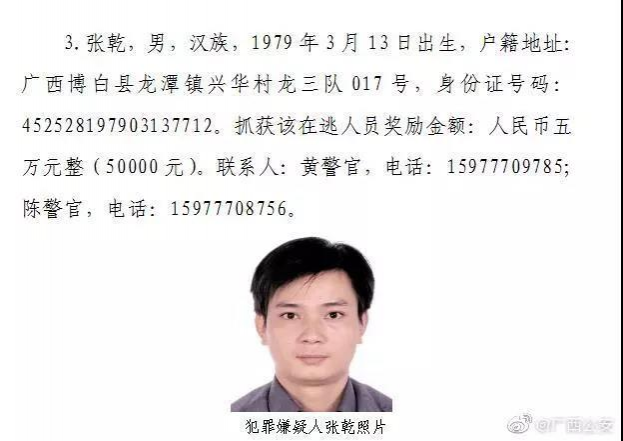 3. 张乾，男，汉族，1979 年 3 月 13 日出生，户籍地址：广西博白县龙潭镇兴华村龙三队 017 号，身份证号码：452528197903137712。抓获该在逃人员奖励金额：人民币五万元整（50000 元）。联系人：黄警官，电话：15977709785；陈警官，电话：15977708756。

犯罪嫌疑人张乾照片

@广西公安